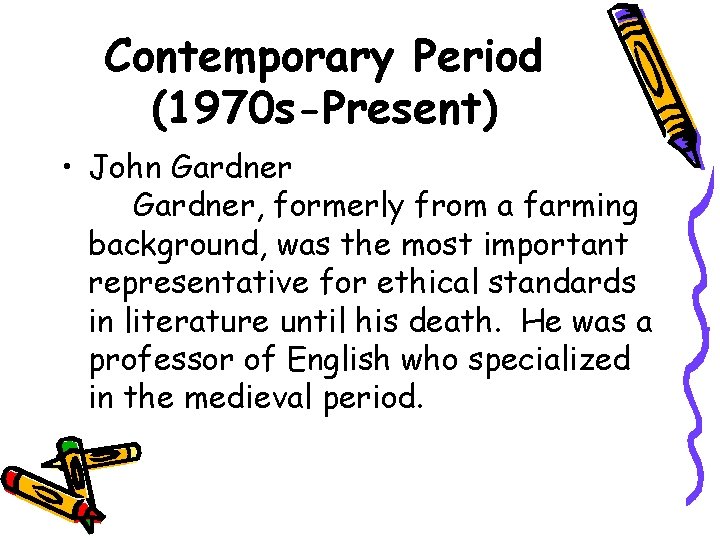 Contemporary Period
(1970s-Present)

• John Gardner

Gardner, formerly from a farming background, was the most important representative for ethical standards in literature until his death. He was a professor of English who specialized in the medieval period.